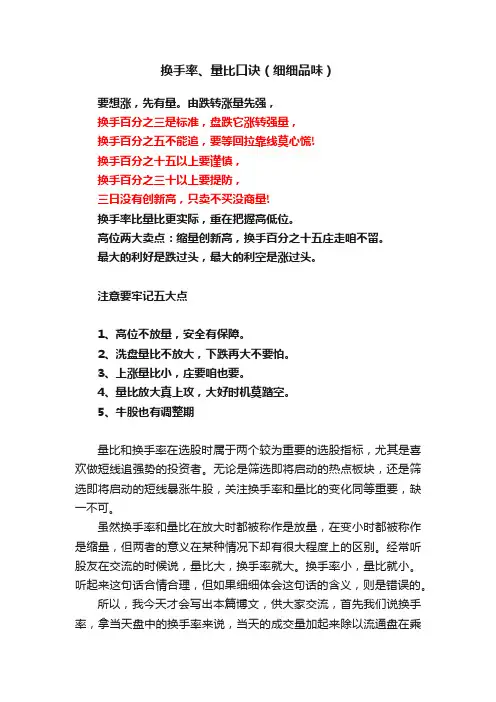 换手率、量比口诀（细细品味）

要想涨，先有量。由跌转涨量先强，
换手百分之三是标准，盘跌它涨转强量，
换手百分之五不能追，要等回拉靠线莫心慌!
换手百分之十五以上要谨慎，
换手百分之三十以上要提防，
三日没有创新高，只卖不买没商量!
换手率比量比更实际，重在把握高低位。
高位两大卖点：缩量创新高，换手百分之十五庄走咱不留。
最大的利好是跌过头，最大的利空是涨过头。

注意要牢记五大点

1、高位不放量，安全有保障。
2、洗盘量比不放大，下跌再大不要怕。
3、上涨量比小，庄要咱也要。
4、量比放大真上攻，大好时机莫踏空。
5、牛股也有调整期

量比和换手率在选股时属于两个较为重要的选股指标，尤其是喜欢做短线追强势的投资者。无论是筛选即将启动的热点板块，还是筛选即将启动的短线暴涨牛股，关注换手率和量比的变化同等重要，缺一不可。

虽然换手率和量比在放大时都被称作是放量，在变小时都被称作是缩量，但两者的意义在某种情况下却有很大程度上的区别。经常听股友在交流的时候说，量比大，换手率就大。换手率小，量比就小。听起来这句话合情合理，但如果细细体会这句话的含义，则是错误的。

所以，我今天才会写出本篇博文，供大家交流，首先我们说换手率，拿当天盘中的换手率来说，当天的成交量加起来除以流通盘在乘